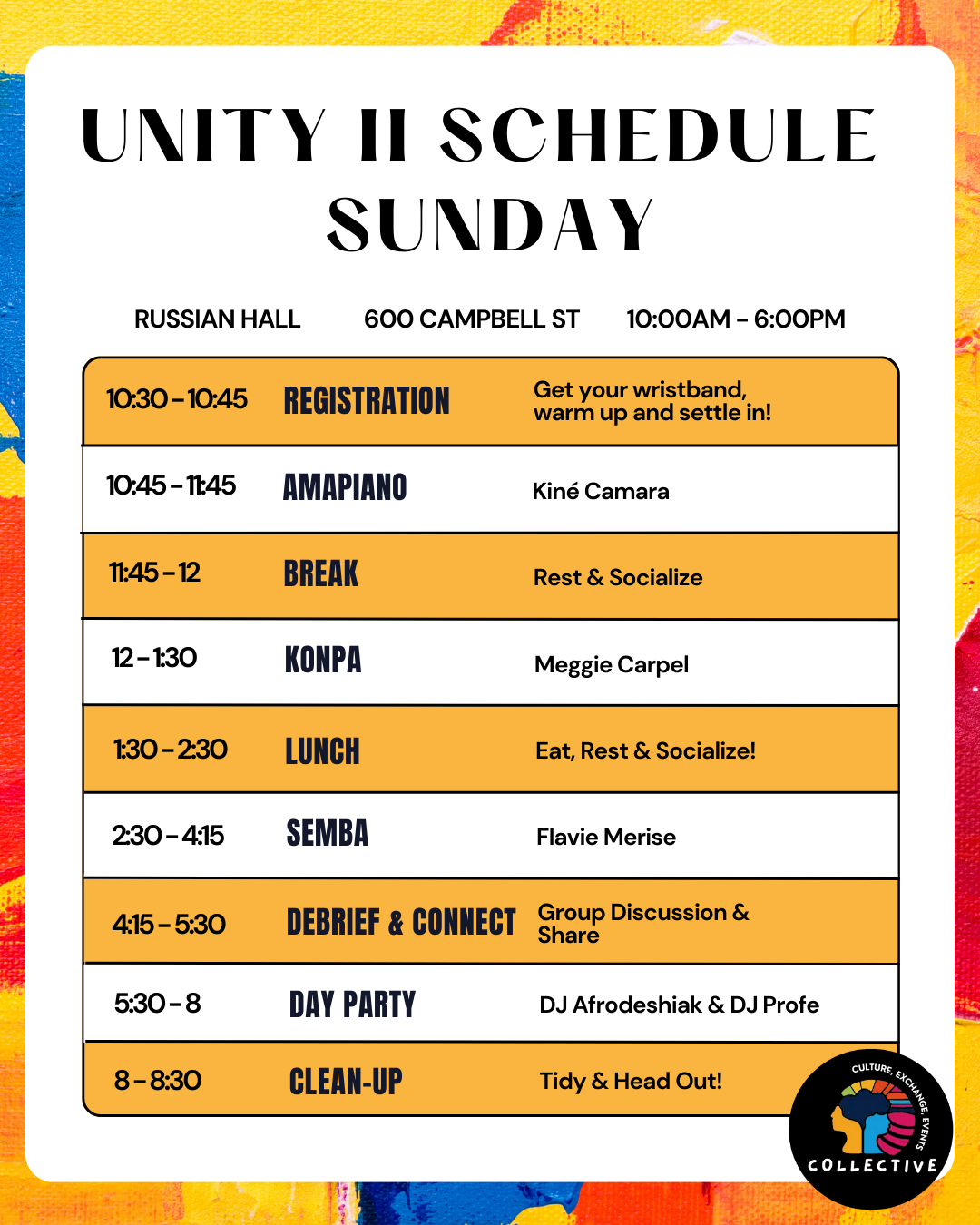 UNITY II SCHEDULE
SUNDAY

RUSSIAN HALL 600 CAMPBELL ST 10:00AM - 6:00PM

| | | |
|---|---|---|
| 10:30 - 10:45 | REGISTRATION | Get your wristband, warm up and settle in! |
| 10:45 - 11:45 | AMAPIANO | Kiné Camara |
| 11:45 - 12 | BREAK | Rest & Socialize |
| 12 - 1:30 | KONPA | Meggie Carpel |
| 1:30 - 2:30 | LUNCH | Eat, Rest & Socialize! |
| 2:30 - 4:15 | SEMBA | Flavie Merise |
| 4:15 - 5:30 | DEBRIEF & CONNECT | Group Discussion & Share |
| 5:30 - 8 | DAY PARTY | DJ Afrodeshiak & DJ Profe |
| 8 - 8:30 | CLEAN-UP | Tidy & Head Out! |

CULTURE, EXCHANGE, EVENTS
COLLECTIVE